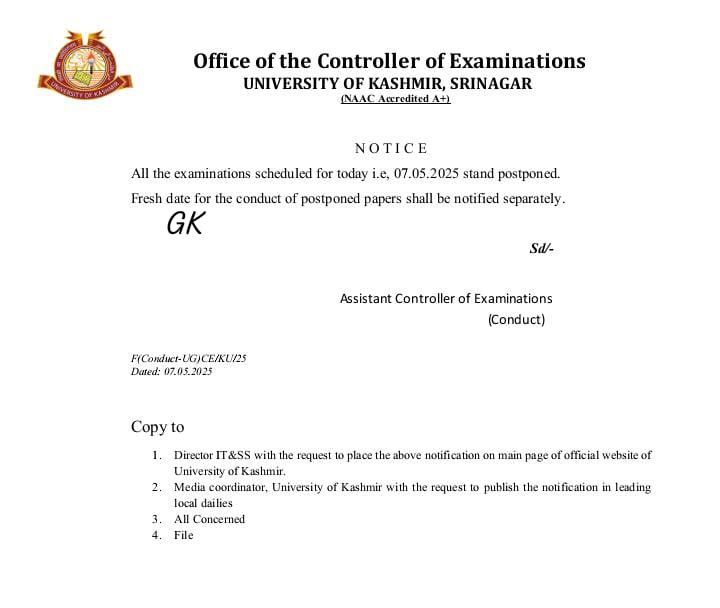 UNIVERSITY OF KASHMIR

Office of the Controller of Examinations
UNIVERSITY OF KASHMIR, SRINAGAR
(NAAC Accredited A+)

NOTICE

All the examinations scheduled for today i.e, 07.05.2025 stand postponed.

Fresh date for the conduct of postponed papers shall be notified separately.

GK

Sd/-

Assistant Controller of Examinations
(Conduct)

F(Conduct-UG)CE/KU/25
Dated: 07.05.2025

Copy to

1. Director IT&SS with the request to place the above notification on main page of official website of University of Kashmir.
2. Media coordinator, University of Kashmir with the request to publish the notification in leading local dailies
3. All Concerned
4. File